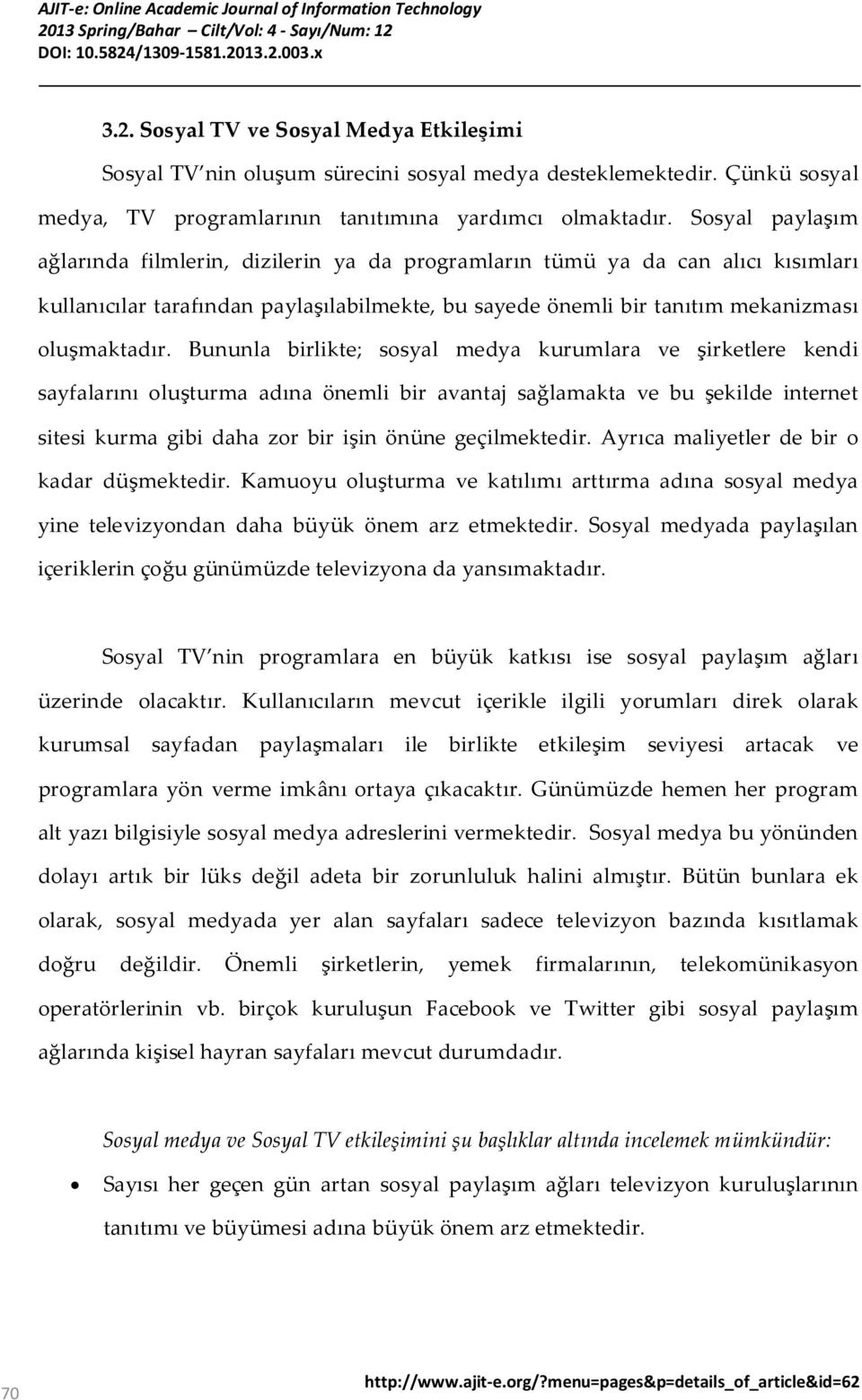 AJIT-e: Online Academic Journal of Information Technology
2013 Spring/Bahar – Cilt/Vol: 4 - Sayı/Num: 12
DOI: 10.5824/1309-1581.2013.2.003.x

3.2. Sosyal TV ve Sosyal Medya Etkileşimi

Sosyal TV nin oluşum sürecini sosyal medya desteklemektedir. Çünkü sosyal medya, TV programlarının tanıtımına yardımcı olmaktadır. Sosyal paylaşım ağlarında filmlerin, dizilerin ya da programların tümü ya da can alıcı kısımları kullanıcılar tarafından paylaşılabilmekte, bu sayede önemli bir tanıtım mekanizması oluşmaktadır. Bununla birlikte; sosyal medya kurumlara ve şirketlere kendi sayfalarını oluşturma adına önemli bir avantaj sağlamakta ve bu şekilde internet sitesi kurma gibi daha zor bir işin önüne geçilmektedir. Ayrıca maliyetler de bir o kadar düşmektedir. Kamuoyu oluşturma ve katılımı arttırma adına sosyal medya yine televizyondan daha büyük önem arz etmektedir. Sosyal medyada paylaşılan içeriklerin çoğu günümüzde televizyona da yansımaktadır.

Sosyal TV nin programlara en büyük katkısı ise sosyal paylaşım ağları üzerinde olacaktır. Kullanıcıların mevcut içerikle ilgili yorumları direk olarak kurumsal sayfadan paylaşmaları ile birlikte etkileşim seviyesi artacak ve programlara yön verme imkânı ortaya çıkacaktır. Günümüzde hemen her program alt yazı bilgisiyle sosyal medya adreslerini vermektedir. Sosyal medya bu yönünden dolayı artık bir lüks değil adeta bir zorunluluk halini almıştır. Bütün bunlara ek olarak, sosyal medyada yer alan sayfaları sadece televizyon bazında kısıtlamak doğru değildir. Önemli şirketlerin, yemek firmalarının, telekomünikasyon operatörlerinin vb. birçok kuruluşun Facebook ve Twitter gibi sosyal paylaşım ağlarında kişisel hayran sayfaları mevcut durumdadır.

Sosyal medya ve Sosyal TV etkileşimini şu başlıklar altında incelemek mümkündür:

• Sayısı her geçen gün artan sosyal paylaşım ağları televizyon kuruluşlarının tanıtımı ve büyümesi adına büyük önem arz etmektedir.

70
http://www.ajit-e.org/?menu=pages&p=details_of_article&id=62